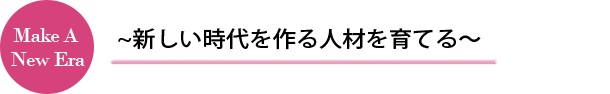 Make A New Era

~新しい時代を作る人材を育てる~